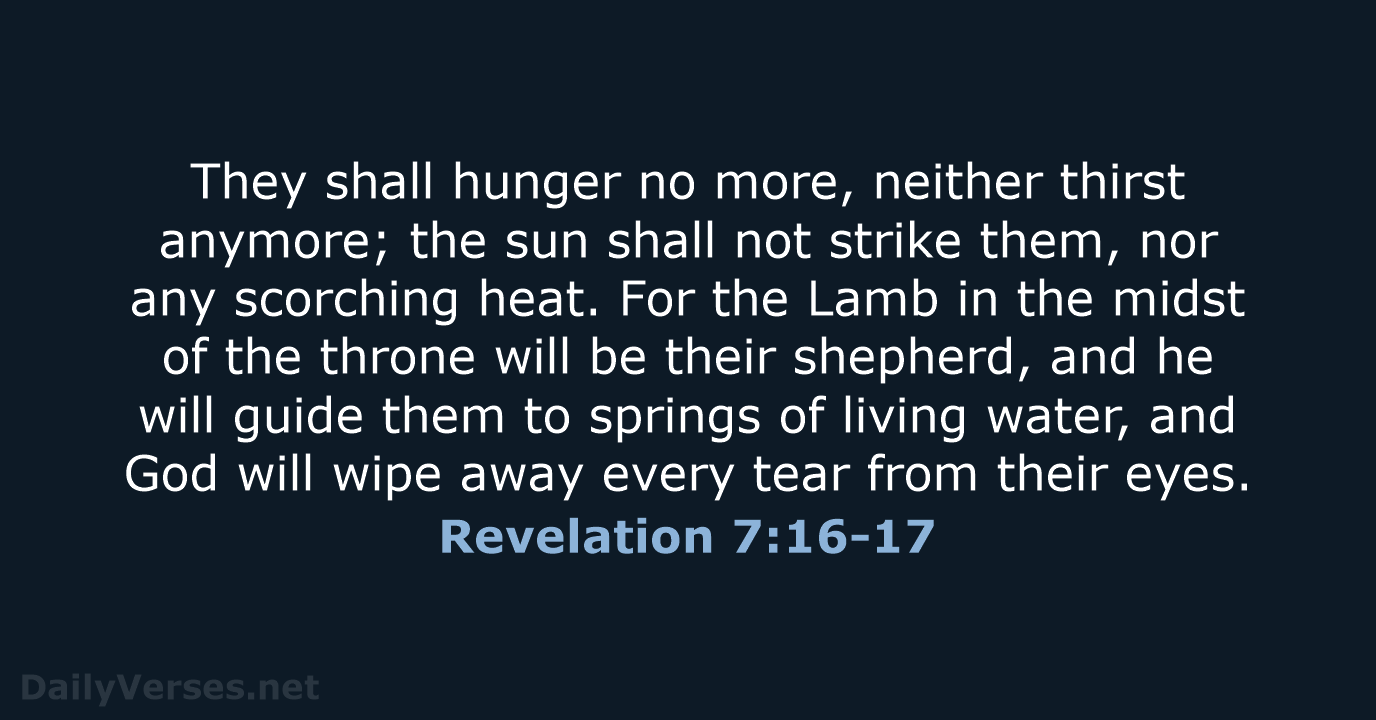 They shall hunger no more, neither thirst anymore; the sun shall not strike them, nor any scorching heat. For the Lamb in the midst of the throne will be their shepherd, and he will guide them to springs of living water, and God will wipe away every tear from their eyes.

Revelation 7:16-17

DailyVerses.net